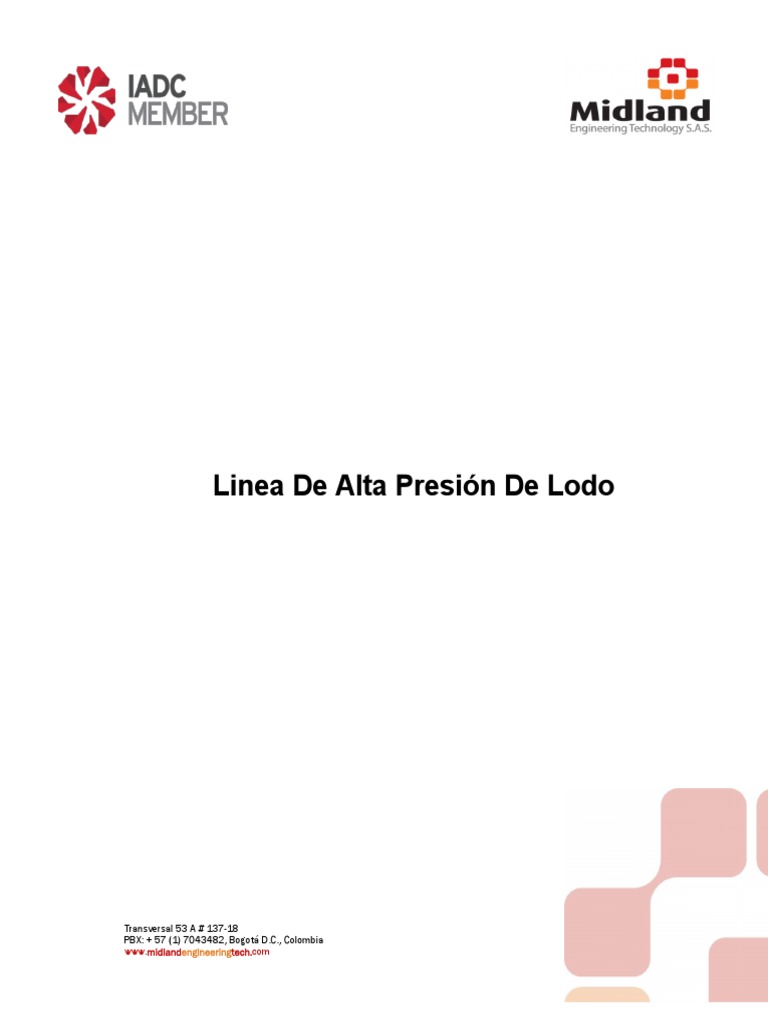 IADC MEMBER

Midland
Engineering Technology S.A.S.

Linea De Alta Presión De Lodo

Transversal 53 A # 137-18
PBX: + 57 (1) 7043482, Bogotá D.C., Colombia
www.midlandengineeringtech.com